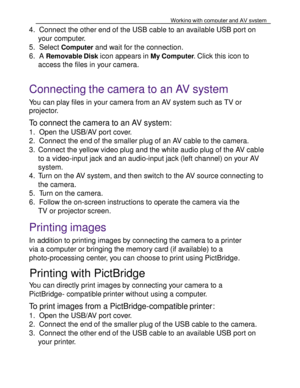 Working with computer and AV system

4. Connect the other end of the USB cable to an available USB port on your computer.
5. Select Computer and wait for the connection.
6. A Removable Disk icon appears in My Computer. Click this icon to access the files in your camera.

Connecting the camera to an AV system

You can play files in your camera from an AV system such as TV or projector.

To connect the camera to an AV system:
1. Open the USB/AV port cover.
2. Connect the end of the smaller plug of an AV cable to the camera.
3. Connect the yellow video plug and the white audio plug of the AV cable to a video-input jack and an audio-input jack (left channel) on your AV system.
4. Turn on the AV system, and then switch to the AV source connecting to the camera.
5. Turn on the camera.
6. Follow the on-screen instructions to operate the camera via the TV or projector screen.

Printing images

In addition to printing images by connecting the camera to a printer via a computer or bringing the memory card (if available) to a photo-processing center, you can choose to print using PictBridge.

Printing with PictBridge

You can directly print images by connecting your camera to a PictBridge- compatible printer without using a computer.

To print images from a PictBridge-compatible printer:
1. Open the USB/AV port cover.
2. Connect the end of the smaller plug of the USB cable to the camera.
3. Connect the other end of the USB cable to an available USB port on your printer.